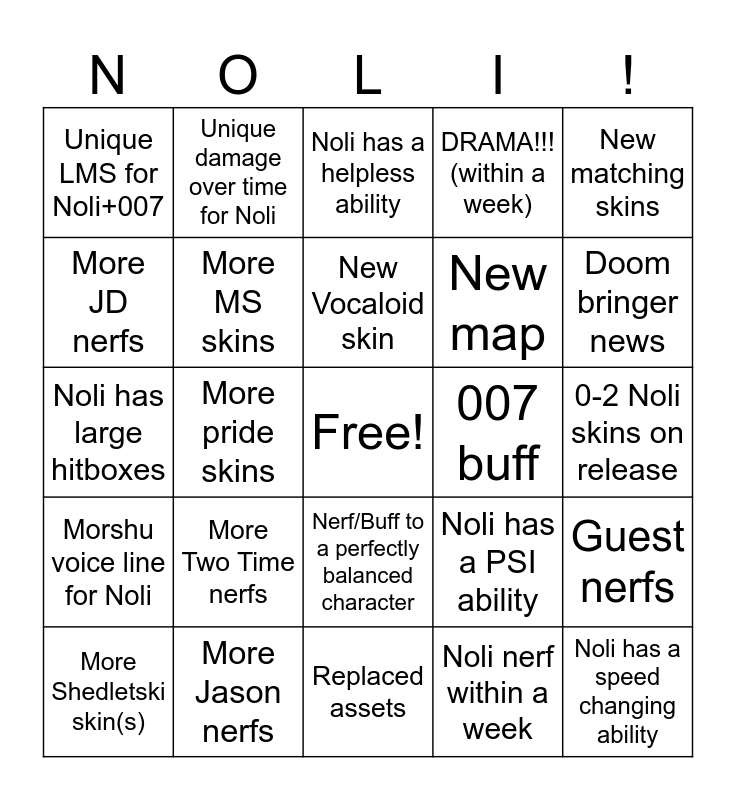 | N | O | L | I | ! |
|---|---|---|---|---|
| Unique LMS for Noli+007 | Unique damage over time for Noli | Noli has a helpless ability | DRAMA!!! (within a week) | New matching skins |
| More JD nerfs | More MS skins | New Vocaloid skin | New map | Doom bringer news |
| Noli has large hitboxes | More pride skins | Free! | 007 buff | 0-2 Noli skins on release |
| Morshu voice line for Noli | More Two Time nerfs | Nerf/Buff to a perfectly balanced character | Noli has a PSI ability | Guest nerfs |
| More Shedletski skin(s) | More Jason nerfs | Replaced assets | Noli nerf within a week | Noli has a speed changing ability |